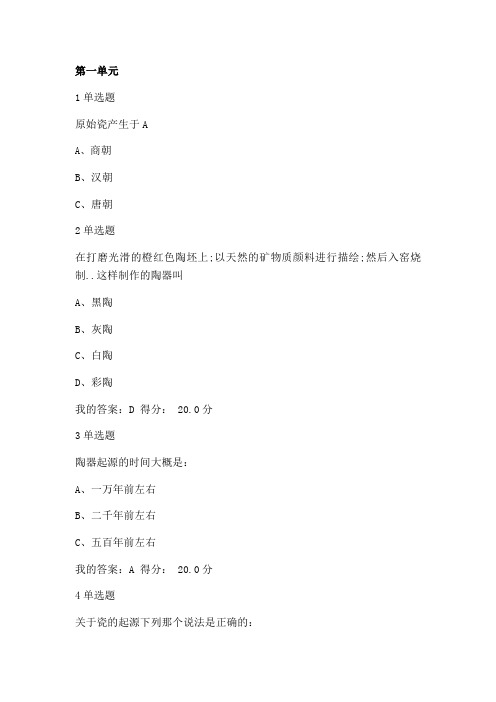 第一单元

1 单选题

原始瓷产生于 A

A、商朝

B、汉朝

C、唐朝

2 单选题

在打磨光滑的橙红色陶坯上;以天然的矿物质颜料进行描绘;然后入窑烧制..这样制作的陶器叫

A、黑陶

B、灰陶

C、白陶

D、彩陶

我的答案：D 得分： 20.0 分

3 单选题

陶器起源的时间大概是：

A、一万年前左右

B、二千年前左右

C、五百年前左右

我的答案：A 得分： 20.0 分

4 单选题

关于瓷的起源下列那个说法是正确的：